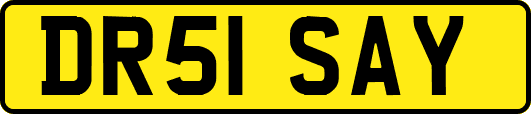 DR51 SAY